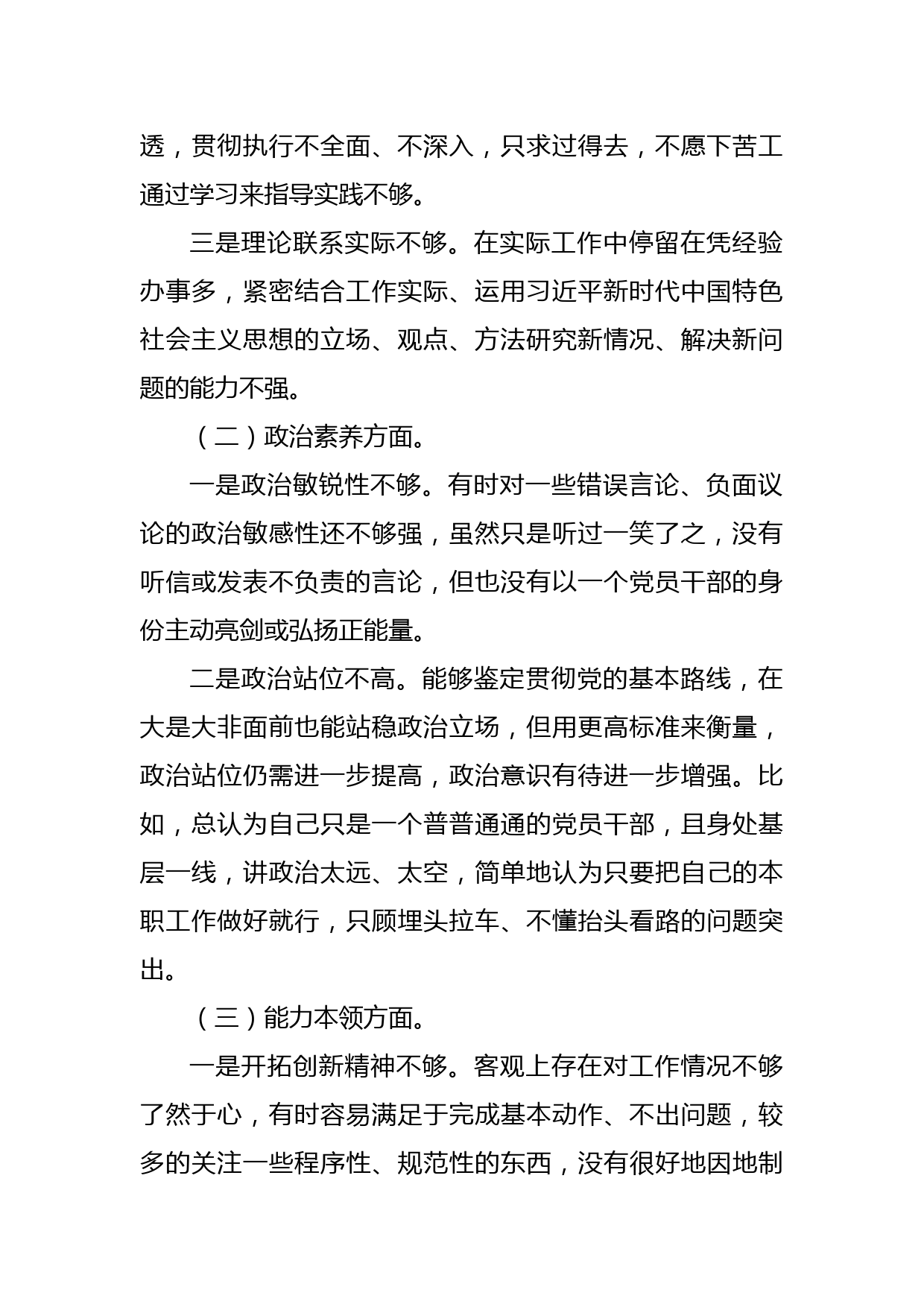 透，贯彻执行不全面、不深入，只求过得去，不愿下苦工通过学习来指导实践不够。

三是理论联系实际不够。在实际工作中停留在凭经验办事多，紧密结合工作实际、运用习近平新时代中国特色社会主义思想的立场、观点、方法研究新情况、解决新问题的能力不强。

（二）政治素养方面。

一是政治敏锐性不够。有时对一些错误言论、负面议论的政治敏感性还不够强，虽然只是听过一笑了之，没有听信或发表不负责的言论，但也没有以一个党员干部的身份主动亮剑或弘扬正能量。

二是政治站位不高。能够鉴定贯彻党的基本路线，在大是大非面前也能站稳政治立场，但用更高标准来衡量，政治站位仍需进一步提高，政治意识有待进一步增强。比如，总认为自己只是一个普普通通的党员干部，且身处基层一线，讲政治太远、太空，简单地认为只要把自己的本职工作做好就行，只顾埋头拉车、不懂抬头看路的问题突出。

（三）能力本领方面。

一是开拓创新精神不够。客观上存在对工作情况不够了然于心，有时容易满足于完成基本动作、不出问题，较多的关注一些程序性、规范性的东西，没有很好地因地制